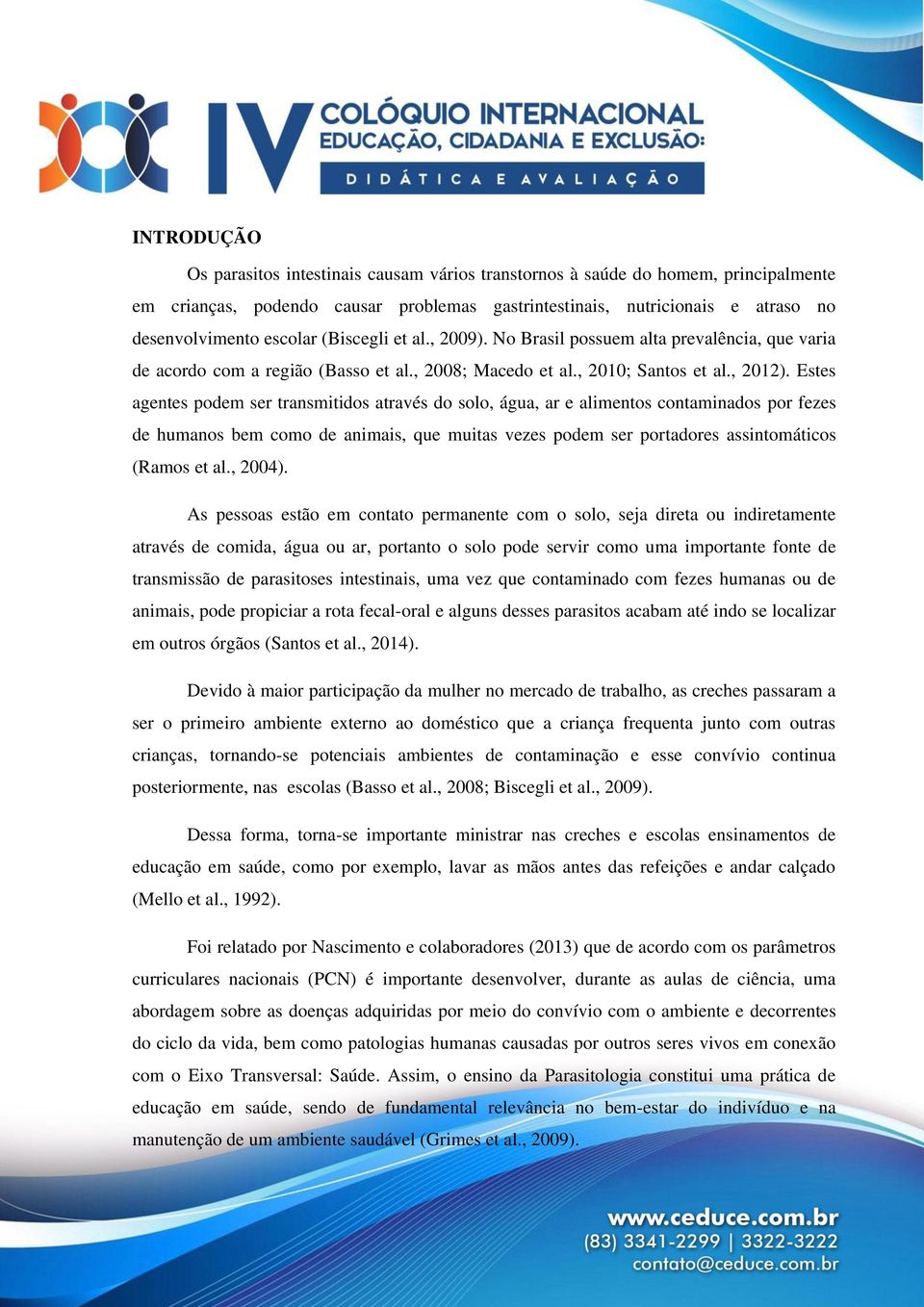 IV COLÓQUIO INTERNACIONAL
EDUCAÇÃO, CIDADANIA E EXCLUSÃO:
DIDÁTICA E AVALIAÇÃO

INTRODUÇÃO

Os parasitos intestinais causam vários transtornos à saúde do homem, principalmente em crianças, podendo causar problemas gastrintestinais, nutricionais e atraso no desenvolvimento escolar (Biscegli et al., 2009). No Brasil possuem alta prevalência, que varia de acordo com a região (Basso et al., 2008; Macedo et al., 2010; Santos et al., 2012). Estes agentes podem ser transmitidos através do solo, água, ar e alimentos contaminados por fezes de humanos bem como de animais, que muitas vezes podem ser portadores assintomáticos (Ramos et al., 2004).

As pessoas estão em contato permanente com o solo, seja direta ou indiretamente através de comida, água ou ar, portanto o solo pode servir como uma importante fonte de transmissão de parasitoses intestinais, uma vez que contaminado com fezes humanas ou de animais, pode propiciar a rota fecal-oral e alguns desses parasitos acabam até indo se localizar em outros órgãos (Santos et al., 2014).

Devido à maior participação da mulher no mercado de trabalho, as creches passaram a ser o primeiro ambiente externo ao doméstico que a criança frequenta junto com outras crianças, tornando-se potenciais ambientes de contaminação e esse convívio continua posteriormente, nas escolas (Basso et al., 2008; Biscegli et al., 2009).

Dessa forma, torna-se importante ministrar nas creches e escolas ensinamentos de educação em saúde, como por exemplo, lavar as mãos antes das refeições e andar calçado (Mello et al., 1992).

Foi relatado por Nascimento e colaboradores (2013) que de acordo com os parâmetros curriculares nacionais (PCN) é importante desenvolver, durante as aulas de ciência, uma abordagem sobre as doenças adquiridas por meio do convívio com o ambiente e decorrentes do ciclo da vida, bem como patologias humanas causadas por outros seres vivos em conexão com o Eixo Transversal: Saúde. Assim, o ensino da Parasitologia constitui uma prática de educação em saúde, sendo de fundamental relevância no bem-estar do indivíduo e na manutenção de um ambiente saudável (Grimes et al., 2009).

www.ceduce.com.br
(83) 3341-2299 | 3322-3222
contato@ceduce.com.br